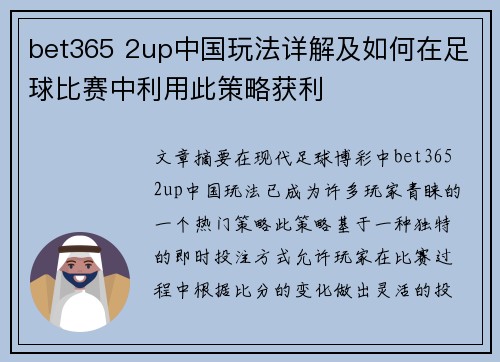 bet365 2up中国玩法详解及如何在足球比赛中利用此策略获利

文章摘要在现代足球博彩中bet365 2up中国玩法已成为许多玩家青睐的一个热门策略此策略基于一种独特的即时投注方式允许玩家在比赛过程中根据比分的变化做出灵活的投